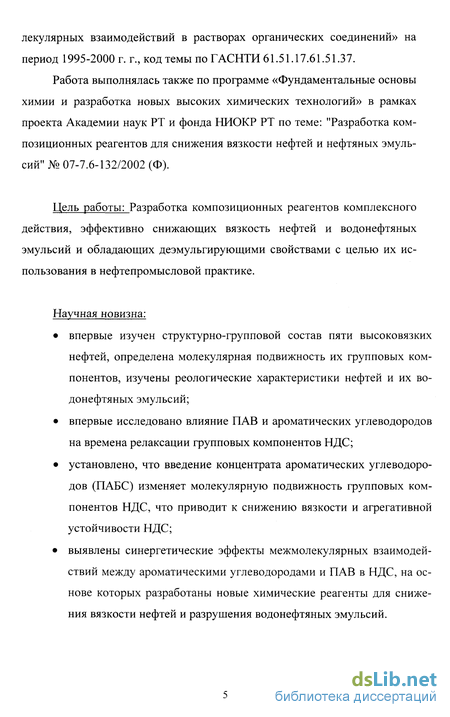 лекулярных взаимодействий в растворах органических соединений» на период 1995-2000 г. г., код темы по ГАСНТИ 61.51.17.61.51.37.

Работа выполнялась также по программе «Фундаментальные основы химии и разработка новых высоких химических технологий» в рамках проекта Академии наук РТ и фонда НИОКР РТ по теме: "Разработка композиционных реагентов для снижения вязкости нефтей и нефтяных эмульсий" № 07-7.6-132/2002 (Ф).

Цель работы: Разработка композиционных реагентов комплексного действия, эффективно снижающих вязкость нефтей и водонефтяных эмульсий и обладающих деэмульгирующими свойствами с целью их использования в нефтепромысловой практике.

Научная новизна:

• впервые изучен структурно-групповой состав пяти высоковязких нефтей, определена молекулярная подвижность их групповых компонентов, изучены реологические характеристики нефтей и их водонефтяных эмульсий;

• впервые исследовано влияние ПАВ и ароматических углеводородов на времена релаксации групповых компонентов НДС;

• установлено, что введение концентрата ароматических углеводородов (ПАБС) изменяет молекулярную подвижность групповых компонентов НДС, что приводит к снижению вязкости и агрегативной устойчивости НДС;

• выявлены синергетические эффекты межмолекулярных взаимодействий между ароматическими углеводородами и ПАВ в НДС, на основе которых разработаны новые химические реагенты для снижения вязкости нефтей и разрушения водонефтяных эмульсий.

5

dsLib.net
библиотека диссертаций